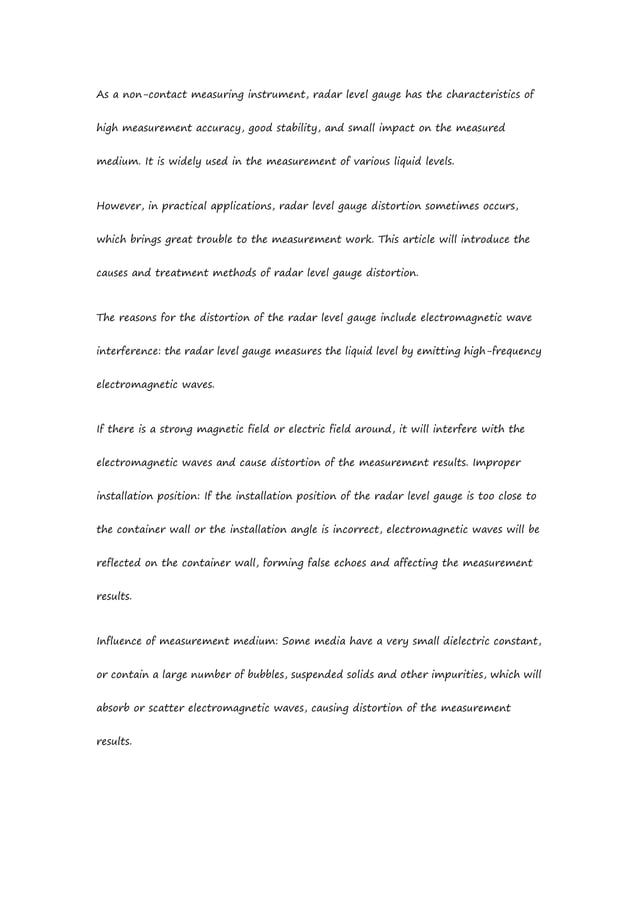 As a non-contact measuring instrument, radar level gauge has the characteristics of high measurement accuracy, good stability, and small impact on the measured medium. It is widely used in the measurement of various liquid levels.

However, in practical applications, radar level gauge distortion sometimes occurs, which brings great trouble to the measurement work. This article will introduce the causes and treatment methods of radar level gauge distortion.

The reasons for the distortion of the radar level gauge include electromagnetic wave interference: the radar level gauge measures the liquid level by emitting high-frequency electromagnetic waves.

If there is a strong magnetic field or electric field around, it will interfere with the electromagnetic waves and cause distortion of the measurement results. Improper installation position: If the installation position of the radar level gauge is too close to the container wall or the installation angle is incorrect, electromagnetic waves will be reflected on the container wall, forming false echoes and affecting the measurement results.

Influence of measurement medium: Some media have a very small dielectric constant, or contain a large number of bubbles, suspended solids and other impurities, which will absorb or scatter electromagnetic waves, causing distortion of the measurement results.